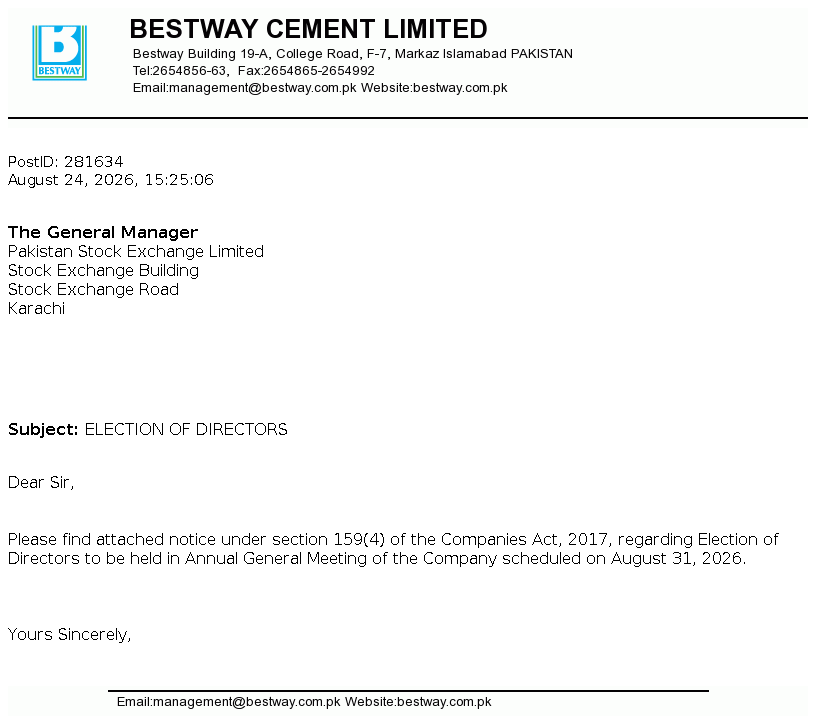 BESTWAY

BESTWAY CEMENT LIMITED
Bestway Building 19-A, College Road, F-7, Markaz Islamabad PAKISTAN
Tel:2654856-63, Fax:2654865-2654992
Email:management@bestway.com.pk Website:bestway.com.pk

PostID: 281634
August 24, 2026, 15:25:06

The General Manager
Pakistan Stock Exchange Limited
Stock Exchange Building
Stock Exchange Road
Karachi

Subject: ELECTION OF DIRECTORS

Dear Sir,

Please find attached notice under section 159(4) of the Companies Act, 2017, regarding Election of Directors to be held in Annual General Meeting of the Company scheduled on August 31, 2026.

Yours Sincerely,

Email:management@bestway.com.pk Website:bestway.com.pk